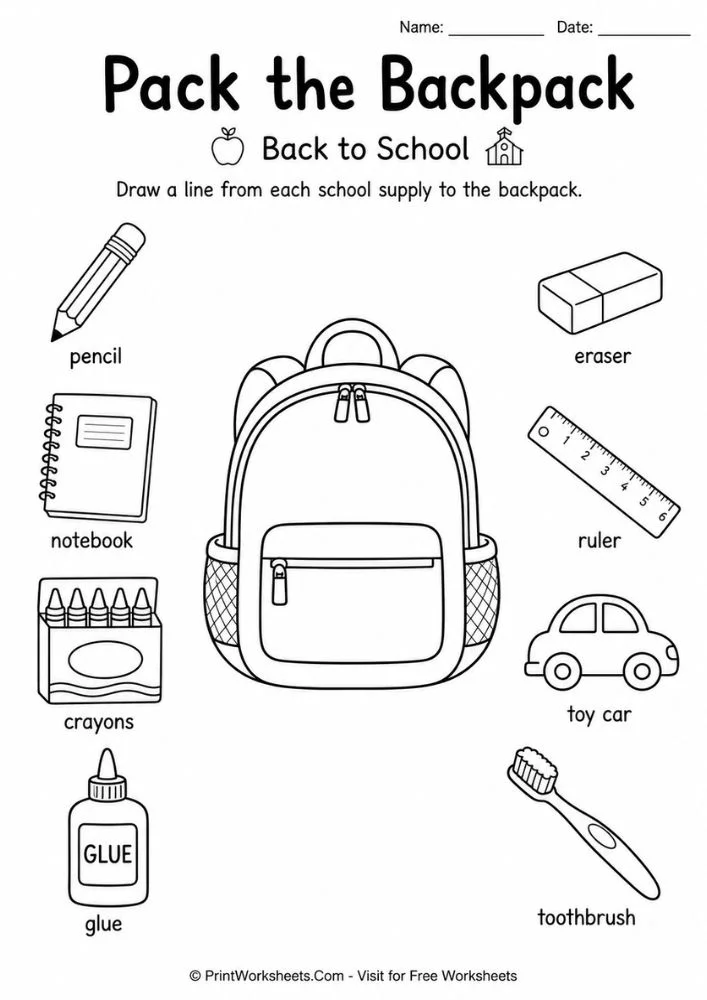 Name: ____ Date: ____

Pack the Backpack

Back to School

Draw a line from each school supply to the backpack.

pencil

notebook

crayons

GLUE

glue

eraser

1 2 3 4 5 6

ruler

toy car

toothbrush

© PrintWorksheets.Com - Visit for Free Worksheets